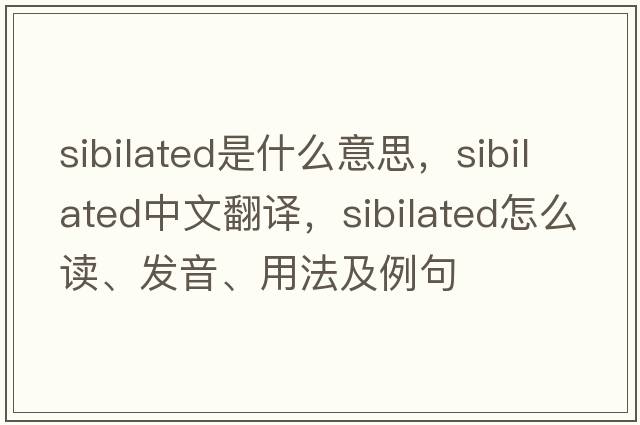 sibilated是什么意思，sibilated中文翻译，sibilated怎么读、发音、用法及例句